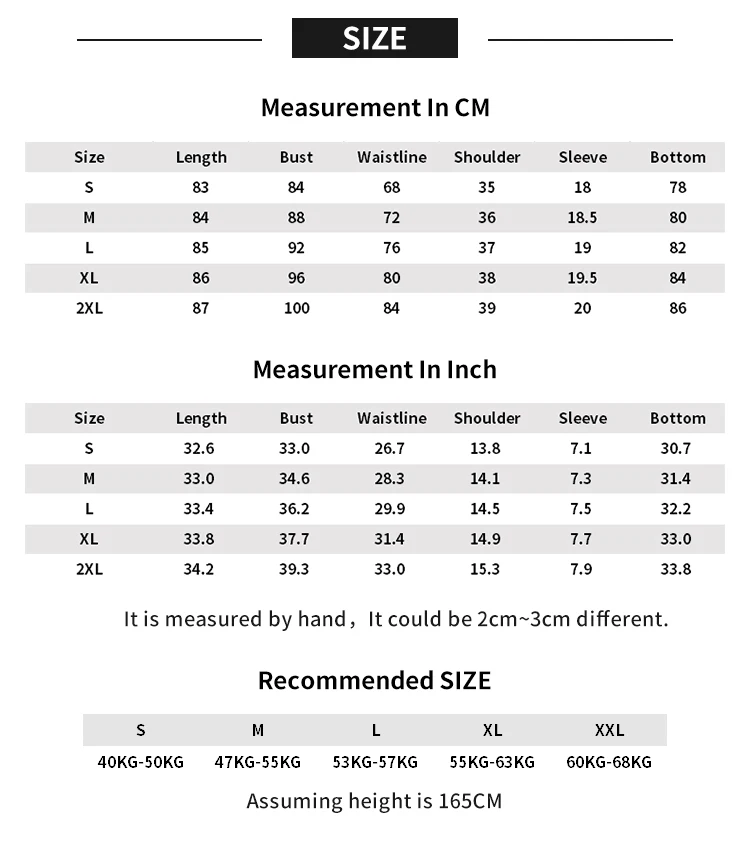 SIZE

Measurement In CM

| Size | Length | Bust | Waistline | Shoulder | Sleeve | Bottom |
|---|---|---|---|---|---|---|
| S | 83 | 84 | 68 | 35 | 18 | 78 |
| M | 84 | 88 | 72 | 36 | 18.5 | 80 |
| L | 85 | 92 | 76 | 37 | 19 | 82 |
| XL | 86 | 96 | 80 | 38 | 19.5 | 84 |
| 2XL | 87 | 100 | 84 | 39 | 20 | 86 |

Measurement In Inch

| Size | Length | Bust | Waistline | Shoulder | Sleeve | Bottom |
|---|---|---|---|---|---|---|
| S | 32.6 | 33.0 | 26.7 | 13.8 | 7.1 | 30.7 |
| M | 33.0 | 34.6 | 28.3 | 14.1 | 7.3 | 31.4 |
| L | 33.4 | 36.2 | 29.9 | 14.5 | 7.5 | 32.2 |
| XL | 33.8 | 37.7 | 31.4 | 14.9 | 7.7 | 33.0 |
| 2XL | 34.2 | 39.3 | 33.0 | 15.3 | 7.9 | 33.8 |

It is measured by hand，It could be 2cm~3cm different.

Recommended SIZE

| S | M | L | XL | XXL |
|---|---|---|---|---|
| 40KG-50KG | 47KG-55KG | 53KG-57KG | 55KG-63KG | 60KG-68KG |

Assuming height is 165CM